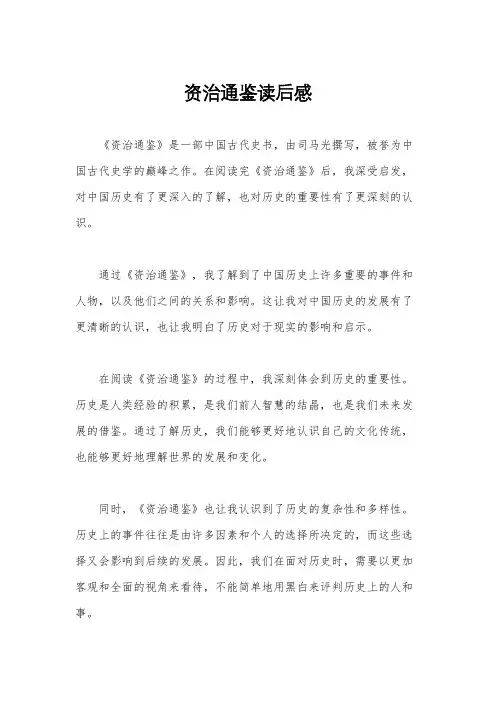 资治通鉴读后感

《资治通鉴》是一部中国古代史书，由司马光撰写，被誉为中国古代史学的巅峰之作。在阅读完《资治通鉴》后，我深受启发，对中国历史有了更深入的了解，也对历史的重要性有了更深刻的认识。

通过《资治通鉴》，我了解到了中国历史上许多重要的事件和人物，以及他们之间的关系和影响。这让我对中国历史的发展有了更清晰的认识，也让我明白了历史对于现实的影响和启示。

在阅读《资治通鉴》的过程中，我深刻体会到历史的重要性。历史是人类经验的积累，是我们前人智慧的结晶，也是我们未来发展的借鉴。通过了解历史，我们能够更好地认识自己的文化传统，也能够更好地理解世界的发展和变化。

同时，《资治通鉴》也让我认识到了历史的复杂性和多样性。历史上的事件往往是由许多因素和个人的选择所决定的，而这些选择又会影响到后续的发展。因此，我们在面对历史时，需要以更加客观和全面的视角来看待，不能简单地用黑白来评判历史上的人和事。